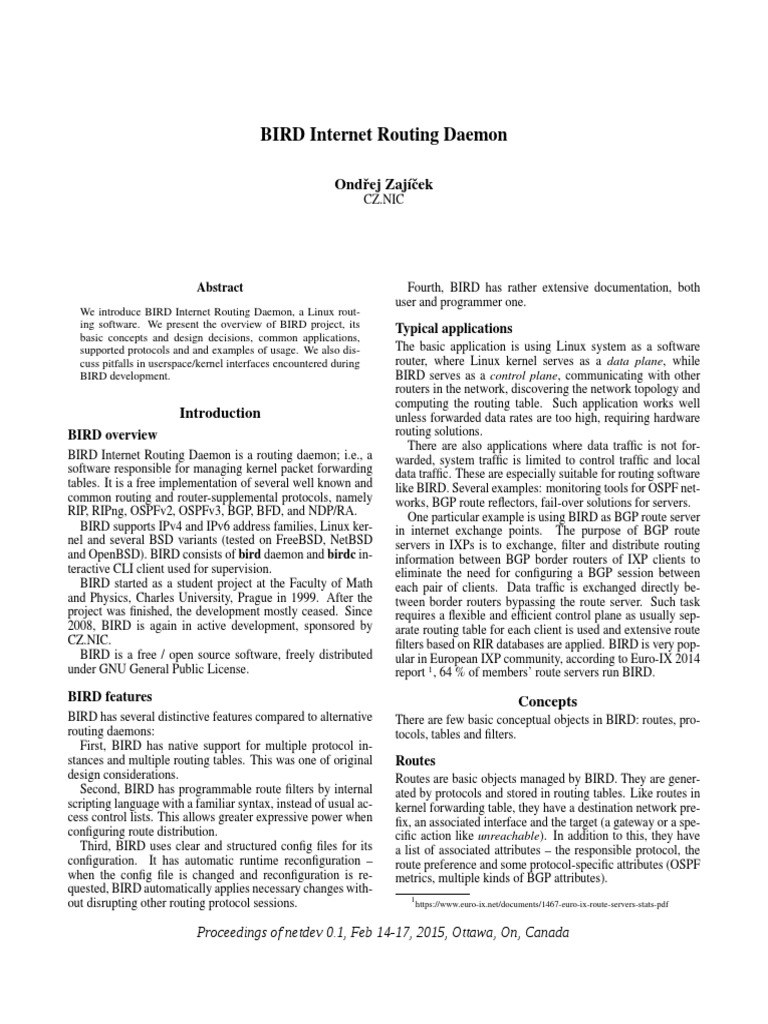 BIRD Internet Routing Daemon

Ondřej Zajíček
CZ.NIC

Abstract

We introduce BIRD Internet Routing Daemon, a Linux routing software. We present the overview of BIRD project, its basic concepts and design decisions, common applications, supported protocols and and examples of usage. We also discuss pitfalls in userspace/kernel interfaces encountered during BIRD development.

Introduction

BIRD overview

BIRD Internet Routing Daemon is a routing daemon; i.e., a software responsible for managing kernel packet forwarding tables. It is a free implementation of several well known and common routing and router-supplemental protocols, namely RIP, RIPng, OSPFv2, OSPFv3, BGP, BFD, and NDP/RA.

BIRD supports IPv4 and IPv6 address families, Linux kernel and several BSD variants (tested on FreeBSD, NetBSD and OpenBSD). BIRD consists of bird daemon and birdc interactive CLI client used for supervision.

BIRD started as a student project at the Faculty of Math and Physics, Charles University, Prague in 1999. After the project was finished, the development mostly ceased. Since 2008, BIRD is again in active development, sponsored by CZ.NIC.

BIRD is a free / open source software, freely distributed under GNU General Public License.

BIRD features

BIRD has several distinctive features compared to alternative routing daemons:

First, BIRD has native support for multiple protocol instances and multiple routing tables. This was one of original design considerations.

Second, BIRD has programmable route filters by internal scripting language with a familiar syntax, instead of usual access control lists. This allows greater expressive power when configuring route distribution.

Third, BIRD uses clear and structured config files for its configuration. It has automatic runtime reconfiguration – when the config file is changed and reconfiguration is requested, BIRD automatically applies necessary changes without disrupting other routing protocol sessions.

Fourth, BIRD has rather extensive documentation, both user and programmer one.

Typical applications

The basic application is using Linux system as a software router, where Linux kernel serves as a data plane, while BIRD serves as a control plane, communicating with other routers in the network, discovering the network topology and computing the routing table. Such application works well unless forwarded data rates are too high, requiring hardware routing solutions.

There are also applications where data traffic is not forwarded, system traffic is limited to control traffic and local data traffic. These are especially suitable for routing software like BIRD. Several examples: monitoring tools for OSPF networks, BGP route reflectors, fail-over solutions for servers.

One particular example is using BIRD as BGP route server in internet exchange points. The purpose of BGP route servers in IXPs is to exchange, filter and distribute routing information between BGP border routers of IXP clients to eliminate the need for configuring a BGP session between each pair of clients. Data traffic is exchanged directly between border routers bypassing the route server. Such task requires a flexible and efficient control plane as usually separate routing table for each client is used and extensive route filters based on RIR databases are applied. BIRD is very popular in European IXP community, according to Euro-IX 2014 report $^1$, 64 % of members' route servers run BIRD.

Concepts

There are few basic conceptual objects in BIRD: routes, protocols, tables and filters.

Routes

Routes are basic objects managed by BIRD. They are generated by protocols and stored in routing tables. Like routes in kernel forwarding table, they have a destination network prefix, an associated interface and the target (a gateway or a specific action like unreachable). In addition to this, they have a list of associated attributes – the responsible protocol, the route preference and some protocol-specific attributes (OSPF metrics, multiple kinds of BGP attributes).

$^1$https://www.euro-ix.net/documents/1467-euro-ix-route-servers-stats-pdf

Proceedings of netdev 0.1, Feb 14-17, 2015, Ottawa, On, Canada